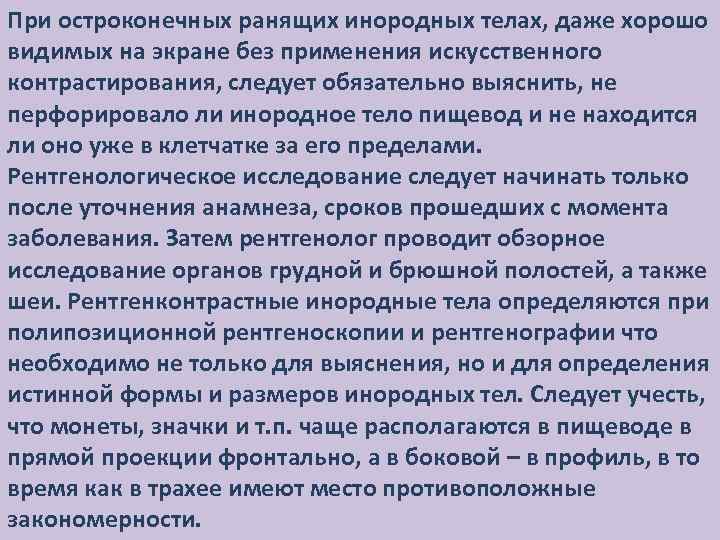 При остроконечных ранящих инородных телах, даже хорошо видимых на экране без применения искусственного контрастирования, следует обязательно выяснить, не перфорировало ли инородное тело пищевод и не находится ли оно уже в клетчатке за его пределами. Рентгенологическое исследование следует начинать только после уточнения анамнеза, сроков прошедших с момента заболевания. Затем рентгенолог проводит обзорное исследование органов грудной и брюшной полостей, а также шеи. Рентгенконтрастные инородные тела определяются при полипозиционной рентгеноскопии и рентгенографии что необходимо не только для выяснения, но и для определения истинной формы и размеров инородных тел. Следует учесть, что монеты, значки и т.п. чаще располагаются в пищеводе в прямой проекции фронтально, а в боковой – в профиль, в то время как в трахее имеют место противоположные закономерности.